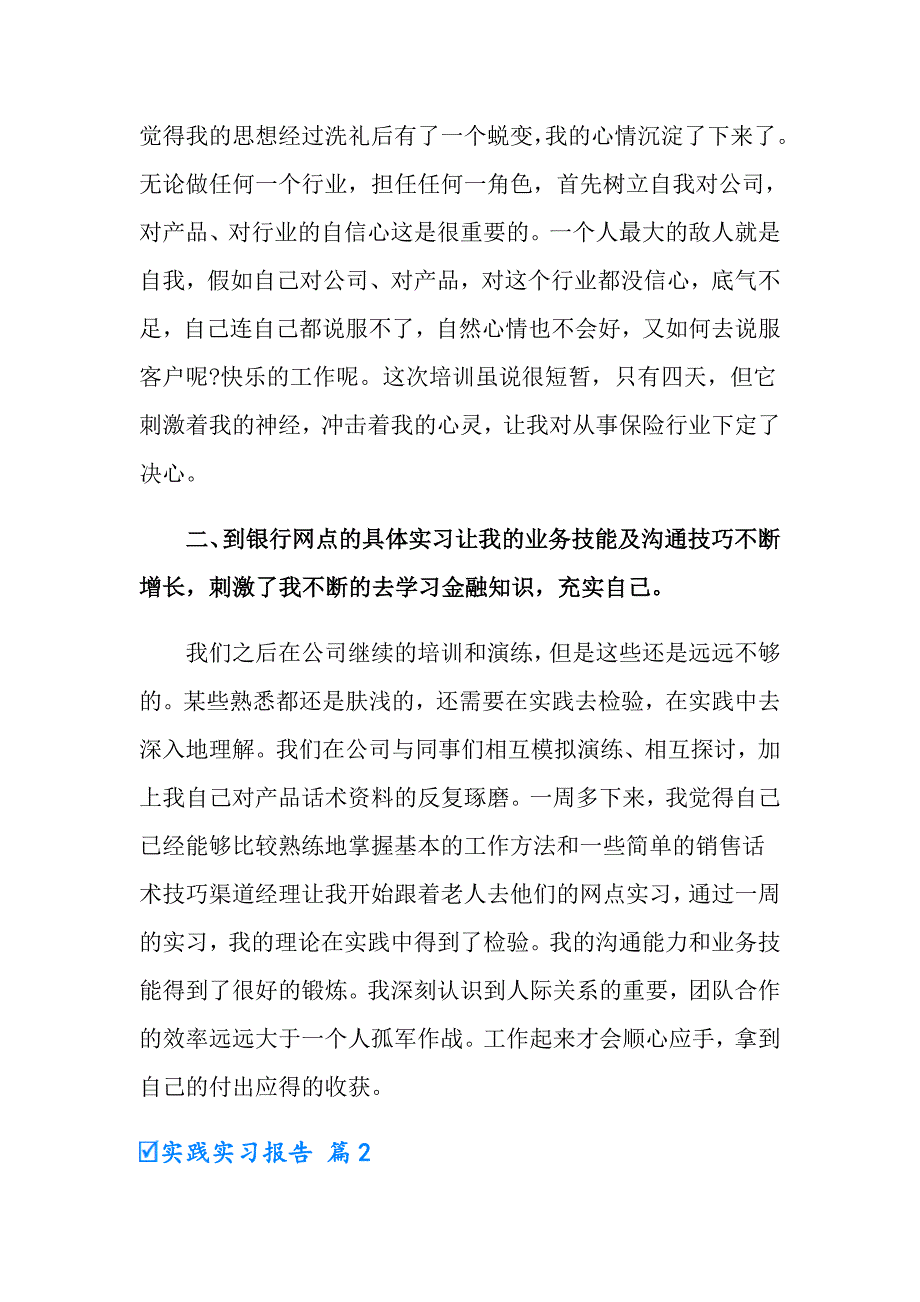 觉得我的思想经过洗礼后有了一个蜕变，我的心情沉淀了下来了。无论做任何一个行业，担任任何一角色，首先树立自我对公司，对产品、对行业的自信心这是很重要的。一个人最大的敌人就是自我，假如自己对公司、对产品，对这个行业都没信心，底气不足，自己连自己都说服不了，自然心情也不会好，又如何去说服客户呢?快乐的工作呢。这次培训虽说很短暂，只有四天，但它刺激着我的神经，冲击着我的心灵，让我对从事保险行业下定了决心。

二、到银行网点的具体实习让我的业务技能及沟通技巧不断增长，刺激了我不断的去学习金融知识，充实自己。

我们之后在公司继续的培训和演练，但是这些还是远远不够的。某些熟悉都还是肤浅的，还需要在实践去检验，在实践中去深入地理解。我们在公司与同事们相互模拟演练、相互探讨，加上我自己对产品话术资料的反复琢磨。一周多下来，我觉得自己已经能够比较熟练地掌握基本的工作方法和一些简单的销售话术技巧渠道经理让我开始跟着老人去他们的网点实习，通过一周的实习，我的理论在实践中得到了检验。我的沟通能力和业务技能得到了很好的锻炼。我深刻认识到人际关系的重要，团队合作的效率远远大于一个人孤军作战。工作起来才会顺心应手，拿到自己的付出应得的收获。

☑实践实习报告 篇2